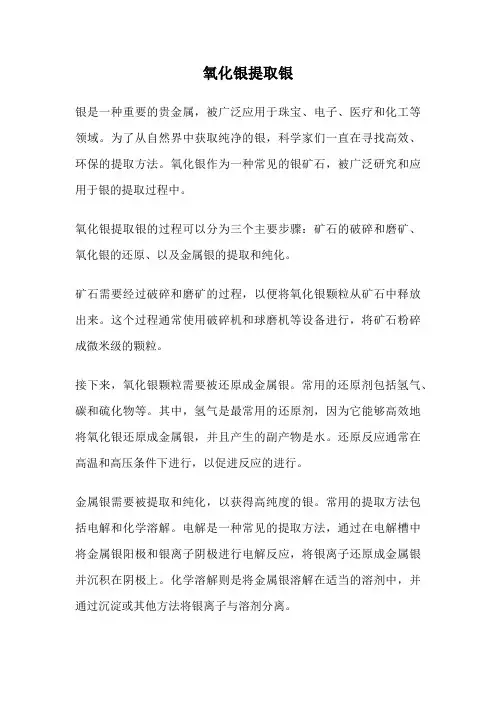 氧化银提取银

银是一种重要的贵金属，被广泛应用于珠宝、电子、医疗和化工等领域。为了从自然界中获取纯净的银，科学家们一直在寻找高效、环保的提取方法。氧化银作为一种常见的银矿石，被广泛研究和应用于银的提取过程中。

氧化银提取银的过程可以分为三个主要步骤：矿石的破碎和磨矿、氧化银的还原、以及金属银的提取和纯化。

矿石需要经过破碎和磨矿的过程，以便将氧化银颗粒从矿石中释放出来。这个过程通常使用破碎机和球磨机等设备进行，将矿石粉碎成微米级的颗粒。

接下来，氧化银颗粒需要被还原成金属银。常用的还原剂包括氢气、碳和硫化物等。其中，氢气是最常用的还原剂，因为它能够高效地将氧化银还原成金属银，并且产生的副产物是水。还原反应通常在高温和高压条件下进行，以促进反应的进行。

金属银需要被提取和纯化，以获得高纯度的银。常用的提取方法包括电解和化学溶解。电解是一种常见的提取方法，通过在电解槽中将金属银阳极和银离子阴极进行电解反应，将银离子还原成金属银并沉积在阴极上。化学溶解则是将金属银溶解在适当的溶剂中，并通过沉淀或其他方法将银离子与溶剂分离。